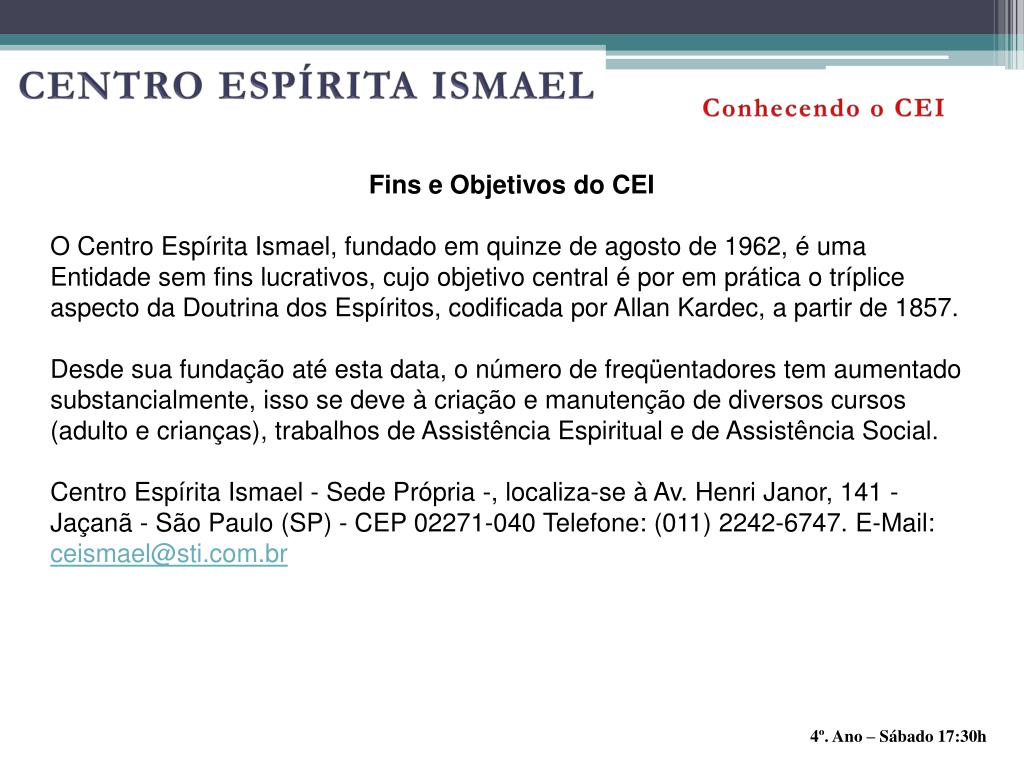 CENTRO ESPÍRITA ISMAEL

Conhecendo o CEI

Fins e Objetivos do CEI

O Centro Espírita Ismael, fundado em quinze de agosto de 1962, é uma Entidade sem fins lucrativos, cujo objetivo central é por em prática o tríplice aspecto da Doutrina dos Espíritos, codificada por Allan Kardec, a partir de 1857.

Desde sua fundação até esta data, o número de freqüentadores tem aumentado substancialmente, isso se deve à criação e manutenção de diversos cursos (adulto e crianças), trabalhos de Assistência Espiritual e de Assistência Social.

Centro Espírita Ismael - Sede Própria -, localiza-se à Av. Henri Janor, 141 - Jaçanã - São Paulo (SP) - CEP 02271-040 Telefone: (011) 2242-6747. E-Mail: ceismael@sti.com.br

4º. Ano – Sábado 17:30h